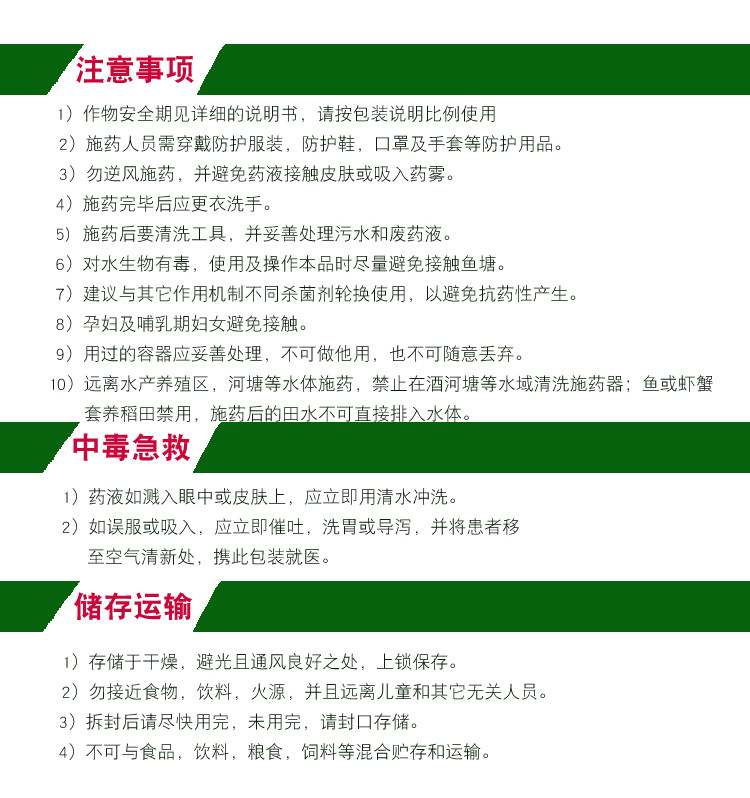 注意事项

1）作物安全期见详细的说明书，请按包装说明比例使用

2）施药人员需穿戴防护服装，防护鞋，口罩及手套等防护用品。

3）勿逆风施药，并避免药液接触皮肤或吸入药雾。

4）施药完毕后应更衣洗手。

5）施药后要清洗工具，并妥善处理污水和废药液。

6）对水生物有毒，使用及操作本品时尽量避免接触鱼塘。

7）建议与其它作用机制不同杀菌剂轮换使用，以避免抗药性产生。

8）孕妇及哺乳期妇女避免接触。

9）用过的容器应妥善处理，不可做他用，也不可随意丢弃。

10）远离水产养殖区，河塘等水体施药，禁止在酒河塘等水域清洗施药器；鱼或虾蟹套养稻田禁用，施药后的田水不可直接排入水体。

中毒急救

1）药液如溅入眼中或皮肤上，应立即用清水冲洗。

2）如误服或吸入，应立即催吐，洗胃或导泻，并将患者移至空气清新处，携此包装就医。

储存运输

1）存储于干燥，避光且通风良好之处，上锁保存。

2）勿接近食物，饮料，火源，并且远离儿童和其它无关人员。

3）拆封后请尽快用完，未用完，请封口存储。

4）不可与食品，饮料，粮食，饲料等混合贮存和运输。